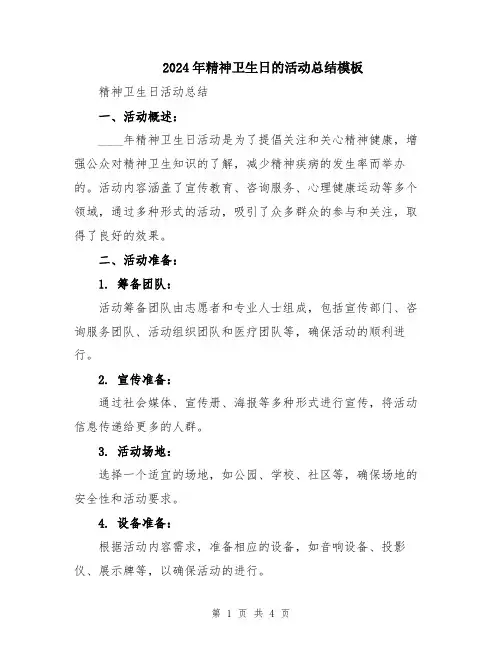 2024年精神卫生日的活动总结模板

精神卫生日活动总结

一、活动概述：

____年精神卫生日活动是为了提倡关注和关心精神健康，增强公众对精神卫生知识的了解，减少精神疾病的发生率而举办的。活动内容涵盖了宣传教育、咨询服务、心理健康运动等多个领域，通过多种形式的活动，吸引了众多群众的参与和关注，取得了良好的效果。

二、活动准备：

1. 筹备团队：

活动筹备团队由志愿者和专业人士组成，包括宣传部门、咨询服务团队、活动组织团队和医疗团队等，确保活动的顺利进行。

2. 宣传准备：

通过社会媒体、宣传册、海报等多种形式进行宣传，将活动信息传递给更多的人群。

3. 活动场地：

选择一个适宜的场地，如公园、学校、社区等，确保场地的安全性和活动要求。

4. 设备准备：

根据活动内容需求，准备相应的设备，如音响设备、投影仪、展示牌等，以确保活动的进行。

第 1 页 共 4 页